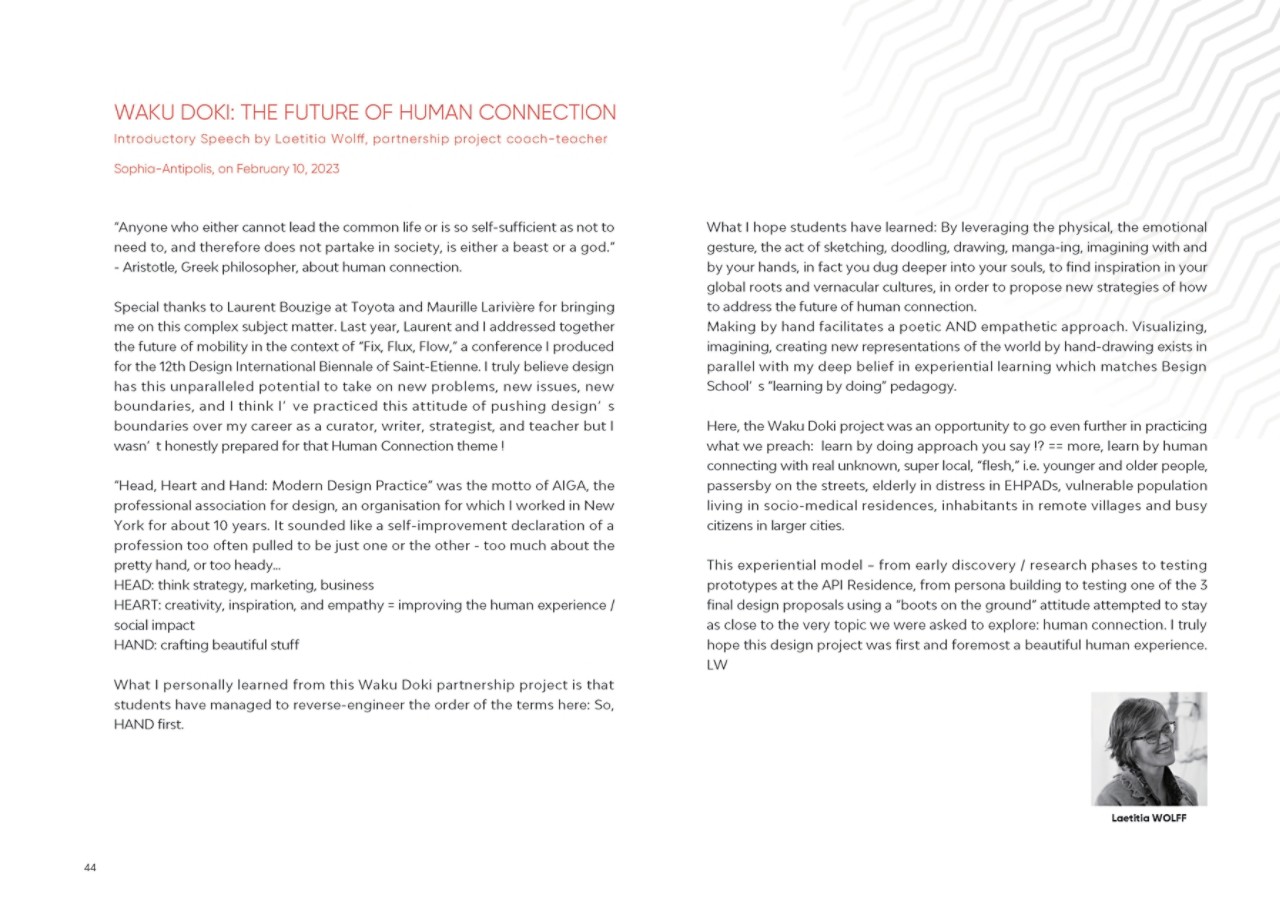 WAKU DOKI: THE FUTURE OF HUMAN CONNECTION
Introductory Speech by Laetitia Wolff, partnership project coach-teacher
Sophia-Antipolis, on February 10, 2023

"Anyone who either cannot lead the common life or is so self-sufficient as not to need to, and therefore does not partake in society, is either a beast or a god." - Aristotle, Greek philosopher, about human connection.

Special thanks to Laurent Bouzige at Toyota and Maurille Larivière for bringing me on this complex subject matter. Last year, Laurent and I addressed together the future of mobility in the context of "Fix, Flux, Flow," a conference I produced for the 12th Design International Biennale of Saint-Etienne. I truly believe design has this unparalleled potential to take on new problems, new issues, new boundaries, and I think I' ve practiced this attitude of pushing design' s boundaries over my career as a curator, writer, strategist, and teacher but I wasn' t honestly prepared for that Human Connection theme !

"Head, Heart and Hand: Modern Design Practice" was the motto of AIGA, the professional association for design, an organisation for which I worked in New York for about 10 years. It sounded like a self-improvement declaration of a profession too often pulled to be just one or the other - too much about the pretty hand, or too heady...
HEAD: think strategy, marketing, business
HEART: creativity, inspiration, and empathy = improving the human experience / social impact
HAND: crafting beautiful stuff

What I personally learned from this Waku Doki partnership project is that students have managed to reverse-engineer the order of the terms here: So, HAND first.

What I hope students have learned: By leveraging the physical, the emotional gesture, the act of sketching, doodling, drawing, manga-ing, imagining with and by your hands, in fact you dug deeper into your souls, to find inspiration in your global roots and vernacular cultures, in order to propose new strategies of how to address the future of human connection.
Making by hand facilitates a poetic AND empathetic approach. Visualizing, imagining, creating new representations of the world by hand-drawing exists in parallel with my deep belief in experiential learning which matches Besign School' s "learning by doing" pedagogy.

Here, the Waku Doki project was an opportunity to go even further in practicing what we preach: learn by doing approach you say !? == more, learn by human connecting with real unknown, super local, "flesh," i.e. younger and older people, passersby on the streets, elderly in distress in EHPADs, vulnerable population living in socio-medical residences, inhabitants in remote villages and busy citizens in larger cities.

This experiential model – from early discovery / research phases to testing prototypes at the API Residence, from persona building to testing one of the 3 final design proposals using a "boots on the ground" attitude attempted to stay as close to the very topic we were asked to explore: human connection. I truly hope this design project was first and foremost a beautiful human experience. LW

Laetitia WOLFF

44